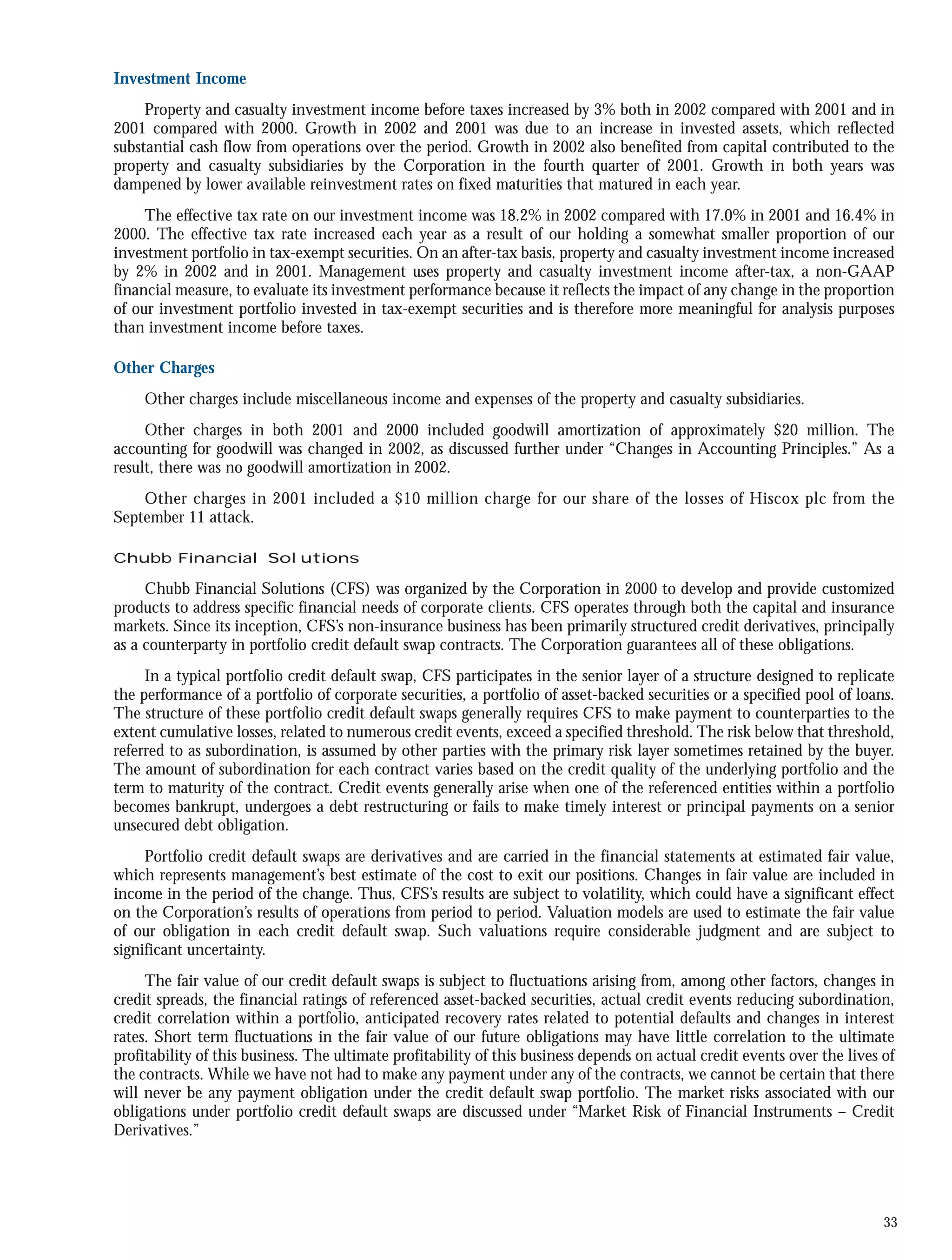 Investment Income

Property and casualty investment income before taxes increased by 3% both in 2002 compared with 2001 and in 2001 compared with 2000. Growth in 2002 and 2001 was due to an increase in invested assets, which reflected substantial cash flow from operations over the period. Growth in 2002 also benefited from capital contributed to the property and casualty subsidiaries by the Corporation in the fourth quarter of 2001. Growth in both years was dampened by lower available reinvestment rates on fixed maturities that matured in each year.

The effective tax rate on our investment income was 18.2% in 2002 compared with 17.0% in 2001 and 16.4% in 2000. The effective tax rate increased each year as a result of our holding a somewhat smaller proportion of our investment portfolio in tax-exempt securities. On an after-tax basis, property and casualty investment income increased by 2% in 2002 and in 2001. Management uses property and casualty investment income after-tax, a non-GAAP financial measure, to evaluate its investment performance because it reflects the impact of any change in the proportion of our investment portfolio invested in tax-exempt securities and is therefore more meaningful for analysis purposes than investment income before taxes.

Other Charges

Other charges include miscellaneous income and expenses of the property and casualty subsidiaries.

Other charges in both 2001 and 2000 included goodwill amortization of approximately $20 million. The accounting for goodwill was changed in 2002, as discussed further under “Changes in Accounting Principles.” As a result, there was no goodwill amortization in 2002.

Other charges in 2001 included a $10 million charge for our share of the losses of Hiscox plc from the September 11 attack.

Chubb Financial Solutions

Chubb Financial Solutions (CFS) was organized by the Corporation in 2000 to develop and provide customized products to address specific financial needs of corporate clients. CFS operates through both the capital and insurance markets. Since its inception, CFS’s non-insurance business has been primarily structured credit derivatives, principally as a counterparty in portfolio credit default swap contracts. The Corporation guarantees all of these obligations.

In a typical portfolio credit default swap, CFS participates in the senior layer of a structure designed to replicate the performance of a portfolio of corporate securities, a portfolio of asset-backed securities or a specified pool of loans. The structure of these portfolio credit default swaps generally requires CFS to make payment to counterparties to the extent cumulative losses, related to numerous credit events, exceed a specified threshold. The risk below that threshold, referred to as subordination, is assumed by other parties with the primary risk layer sometimes retained by the buyer. The amount of subordination for each contract varies based on the credit quality of the underlying portfolio and the term to maturity of the contract. Credit events generally arise when one of the referenced entities within a portfolio becomes bankrupt, undergoes a debt restructuring or fails to make timely interest or principal payments on a senior unsecured debt obligation.

Portfolio credit default swaps are derivatives and are carried in the financial statements at estimated fair value, which represents management’s best estimate of the cost to exit our positions. Changes in fair value are included in income in the period of the change. Thus, CFS’s results are subject to volatility, which could have a significant effect on the Corporation’s results of operations from period to period. Valuation models are used to estimate the fair value of our obligation in each credit default swap. Such valuations require considerable judgment and are subject to significant uncertainty.

The fair value of our credit default swaps is subject to fluctuations arising from, among other factors, changes in credit spreads, the financial ratings of referenced asset-backed securities, actual credit events reducing subordination, credit correlation within a portfolio, anticipated recovery rates related to potential defaults and changes in interest rates. Short term fluctuations in the fair value of our future obligations may have little correlation to the ultimate profitability of this business. The ultimate profitability of this business depends on actual credit events over the lives of the contracts. While we have not had to make any payment under any of the contracts, we cannot be certain that there will never be any payment obligation under the credit default swap portfolio. The market risks associated with our obligations under portfolio credit default swaps are discussed under “Market Risk of Financial Instruments – Credit Derivatives.”

33